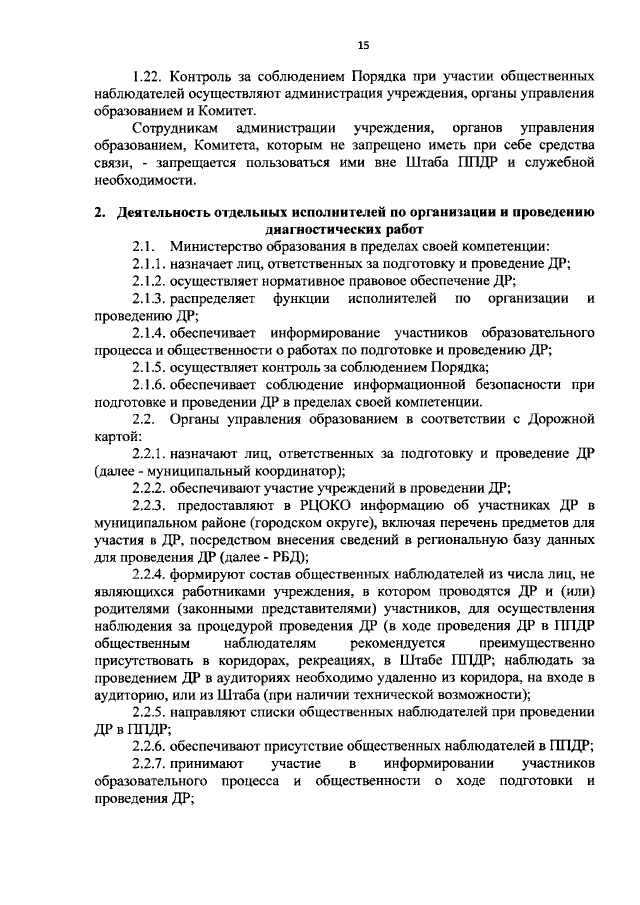 15

1.22. Контроль за соблюдением Порядка при участии общественных наблюдателей осуществляют администрация учреждения, органы управления образованием и Комитет.

Сотрудникам администрации учреждения, органов управления образованием, Комитета, которым не запрещено иметь при себе средства связи, - запрещается пользоваться ими вне Штаба ППДР и служебной необходимости.

2. Деятельность отдельных исполнителей по организации и проведению диагностических работ

2.1. Министерство образования в пределах своей компетенции:

2.1.1. назначает лиц, ответственных за подготовку и проведение ДР;

2.1.2. осуществляет нормативное правовое обеспечение ДР;

2.1.3. распределяет функции исполнителей по организации и проведению ДР;

2.1.4. обеспечивает информирование участников образовательного процесса и общественности о работах по подготовке и проведению ДР;

2.1.5. осуществляет контроль за соблюдением Порядка;

2.1.6. обеспечивает соблюдение информационной безопасности при подготовке и проведении ДР в пределах своей компетенции.

2.2. Органы управления образованием в соответствии с Дорожной картой:

2.2.1. назначают лиц, ответственных за подготовку и проведение ДР (далее - муниципальный координатор);

2.2.2. обеспечивают участие учреждений в проведении ДР;

2.2.3. предоставляют в РЦОКО информацию об участниках ДР в муниципальном районе (городском округе), включая перечень предметов для участия в ДР, посредством внесения сведений в региональную базу данных для проведения ДР (далее - РБД);

2.2.4. формируют состав общественных наблюдателей из числа лиц, не являющихся работниками учреждения, в котором проводятся ДР и (или) родителями (законными представителями) участников, для осуществления наблюдения за процедурой проведения ДР (в ходе проведения ДР в ППДР общественным наблюдателям рекомендуется преимущественно присутствовать в коридорах, рекреациях, в Штабе ППДР; наблюдать за проведением ДР в аудиториях необходимо удаленно из коридора, на входе в аудиторию, или из Штаба (при наличии технической возможности);

2.2.5. направляют списки общественных наблюдателей при проведении ДР в ППДР;

2.2.6. обеспечивают присутствие общественных наблюдателей в ППДР;

2.2.7. принимают участие в информировании участников образовательного процесса и общественности о ходе подготовки и проведения ДР;